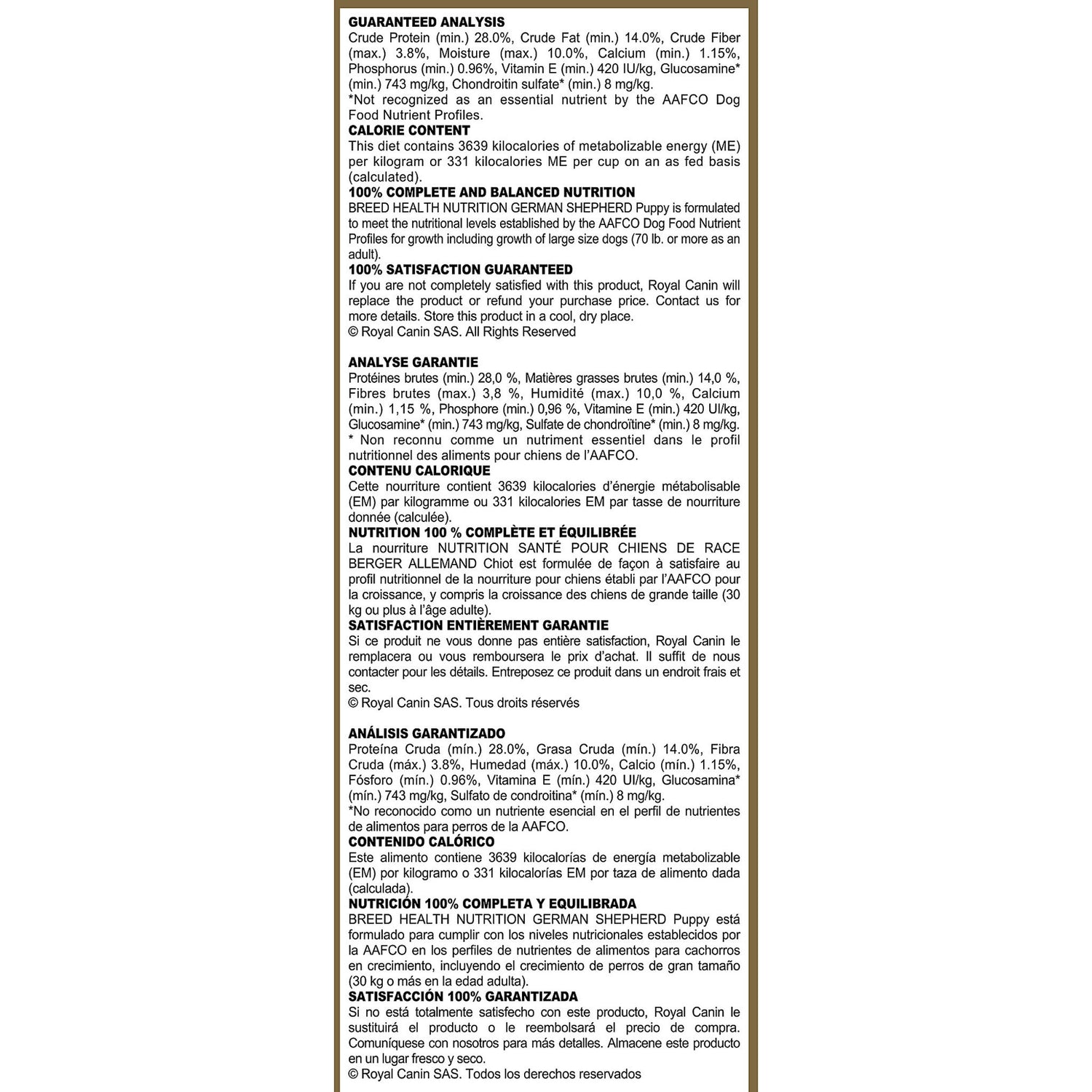 GUARANTEED ANALYSIS
Crude Protein (min.) 28.0%, Crude Fat (min.) 14.0%, Crude Fiber (max.) 3.8%, Moisture (max.) 10.0%, Calcium (min.) 1.15%, Phosphorus (min.) 0.96%, Vitamin E (min.) 420 IU/kg, Glucosamine* (min.) 743 mg/kg, Chondroitin sulfate* (min.) 8 mg/kg.
*Not recognized as an essential nutrient by the AAFCO Dog Food Nutrient Profiles.
CALORIE CONTENT
This diet contains 3639 kilocalories of metabolizable energy (ME) per kilogram or 331 kilocalories ME per cup on an as fed basis (calculated).
100% COMPLETE AND BALANCED NUTRITION
BREED HEALTH NUTRITION GERMAN SHEPHERD Puppy is formulated to meet the nutritional levels established by the AAFCO Dog Food Nutrient Profiles for growth including growth of large size dogs (70 lb. or more as an adult).
100% SATISFACTION GUARANTEED
If you are not completely satisfied with this product, Royal Canin will replace the product or refund your purchase price. Contact us for more details. Store this product in a cool, dry place.
© Royal Canin SAS. All Rights Reserved

ANALYSE GARANTIE
Protéines brutes (min.) 28,0 %, Matières grasses brutes (min.) 14,0 %, Fibres brutes (max.) 3,8 %, Humidité (max.) 10,0 %, Calcium (min.) 1,15 %, Phosphore (min.) 0,96 %, Vitamine E (min.) 420 UI/kg, Glucosamine* (min.) 743 mg/kg, Sulfate de chondroïtine* (min.) 8 mg/kg.
* Non reconnu comme un nutriment essentiel dans le profil nutritionnel des aliments pour chiens de l'AAFCO.
CONTENU CALORIQUE
Cette nourriture contient 3639 kilocalories d'énergie métabolisable (EM) par kilogramme ou 331 kilocalories EM par tasse de nourriture donnée (calculée).
NUTRITION 100 % COMPLÈTE ET ÉQUILIBRÉE
La nourriture NUTRITION SANTÉ POUR CHIENS DE RACE BERGER ALLEMAND Chiot est formulée de façon à satisfaire au profil nutritionnel de la nourriture pour chiens établi par l'AAFCO pour la croissance, y compris la croissance des chiens de grande taille (30 kg ou plus à l'âge adulte).
SATISFACTION ENTIÈREMENT GARANTIE
Si ce produit ne vous donne pas entière satisfaction, Royal Canin le remplacera ou vous remboursera le prix d'achat. Il suffit de nous contacter pour les détails. Entreposez ce produit dans un endroit frais et sec.
© Royal Canin SAS. Tous droits réservés

ANÁLISIS GARANTIZADO
Proteína Cruda (mín.) 28.0%, Grasa Cruda (mín.) 14.0%, Fibra Cruda (máx.) 3.8%, Humedad (máx.) 10.0%, Calcio (mín.) 1.15%, Fósforo (mín.) 0.96%, Vitamina E (mín.) 420 UI/kg, Glucosamina* (mín.) 743 mg/kg, Sulfato de condroitina* (mín.) 8 mg/kg.
*No reconocido como un nutriente esencial en el perfil de nutrientes de alimentos para perros de la AAFCO.
CONTENIDO CALÓRICO
Este alimento contiene 3639 kilocalorías de energía metabolizable (EM) por kilogramo o 331 kilocalorías EM por taza de alimento dada (calculada).
NUTRICIÓN 100% COMPLETA Y EQUILIBRADA
BREED HEALTH NUTRITION GERMAN SHEPHERD Puppy está formulado para cumplir con los niveles nutricionales establecidos por la AAFCO en los perfiles de nutrientes de alimentos para cachorros en crecimiento, incluyendo el crecimiento de perros de gran tamaño (30 kg o más en la edad adulta).
SATISFACCIÓN 100% GARANTIZADA
Si no está totalmente satisfecho con este producto, Royal Canin le sustituirá el producto o le reembolsará el precio de compra. Comuníquese con nosotros para más detalles. Almacene este producto en un lugar fresco y seco.
© Royal Canin SAS. Todos los derechos reservados